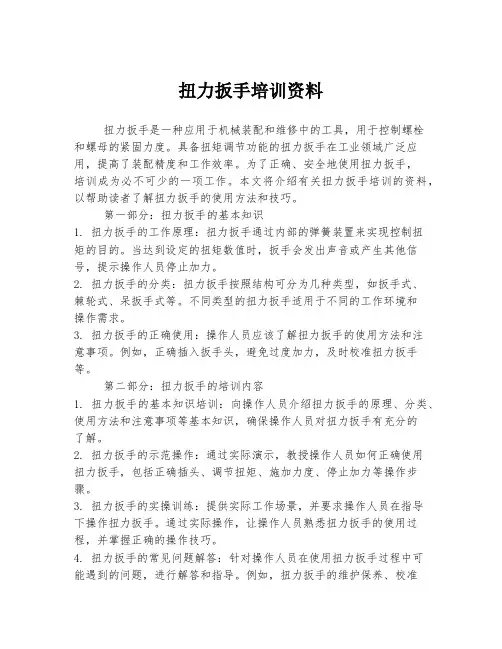 扭力扳手培训资料

扭力扳手是一种应用于机械装配和维修中的工具，用于控制螺栓和螺母的紧固力度。具备扭矩调节功能的扭力扳手在工业领域广泛应用，提高了装配精度和工作效率。为了正确、安全地使用扭力扳手，培训成为必不可少的一项工作。本文将介绍有关扭力扳手培训的资料，以帮助读者了解扭力扳手的使用方法和技巧。

第一部分：扭力扳手的基本知识

1. 扭力扳手的工作原理：扭力扳手通过内部的弹簧装置来实现控制扭矩的目的。当达到设定的扭矩数值时，扳手会发出声音或产生其他信号，提示操作人员停止加力。

2. 扭力扳手的分类：扭力扳手按照结构可分为几种类型，如扳手式、棘轮式、呆扳手式等。不同类型的扭力扳手适用于不同的工作环境和操作需求。

3. 扭力扳手的正确使用：操作人员应该了解扭力扳手的使用方法和注意事项。例如，正确插入扳手头，避免过度加力，及时校准扭力扳手等。

第二部分：扭力扳手的培训内容

1. 扭力扳手的基本知识培训：向操作人员介绍扭力扳手的原理、分类、使用方法和注意事项等基本知识，确保操作人员对扭力扳手有充分的了解。

2. 扭力扳手的示范操作：通过实际演示，教授操作人员如何正确使用扭力扳手，包括正确插头、调节扭矩、施加力度、停止加力等操作步骤。

3. 扭力扳手的实操训练：提供实际工作场景，并要求操作人员在指导下操作扭力扳手。通过实际操作，让操作人员熟悉扭力扳手的使用过程，并掌握正确的操作技巧。

4. 扭力扳手的常见问题解答：针对操作人员在使用扭力扳手过程中可能遇到的问题，进行解答和指导。例如，扭力扳手的维护保养、校准